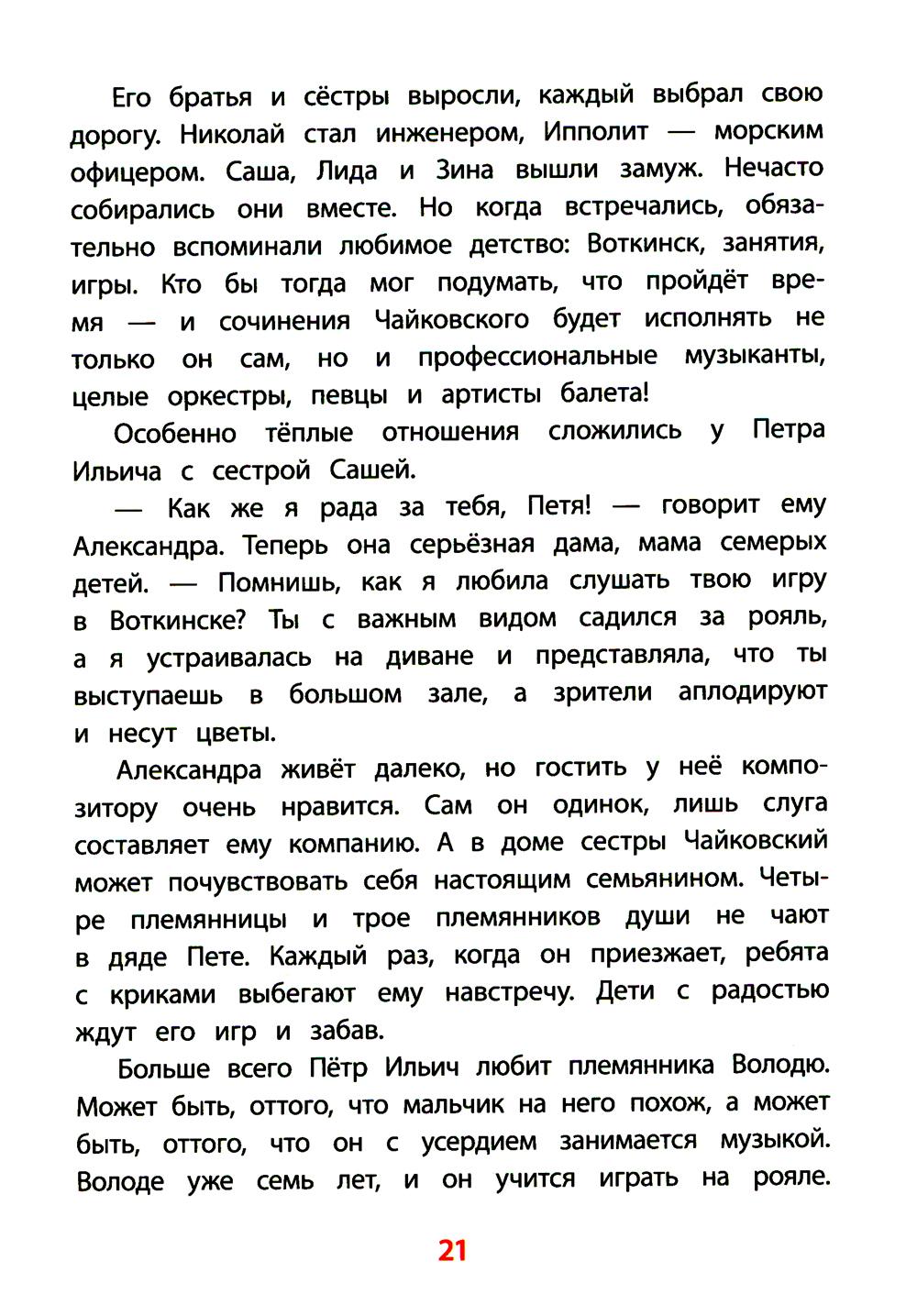 Его братья и сёстры выросли, каждый выбрал свою дорогу. Николай стал инженером, Ипполит — морским офицером. Саша, Лида и Зина вышли замуж. Нечасто собирались они вместе. Но когда встречались, обязательно вспоминали любимое детство: Воткинск, занятия, игры. Кто бы тогда мог подумать, что пройдёт время — и сочинения Чайковского будет исполнять не только он сам, но и профессиональные музыканты, целые оркестры, певцы и артисты балета!

Особенно тёплые отношения сложились у Петра Ильича с сестрой Сашей.

— Как же я рада за тебя, Петя! — говорит ему Александра. Теперь она серьёзная дама, мама семерых детей. — Помнишь, как я любила слушать твою игру в Воткинске? Ты с важным видом садился за рояль, а я устраивалась на диване и представляла, что ты выступаешь в большом зале, а зрители аплодируют и несут цветы.

Александра живёт далеко, но гостить у неё композитору очень нравится. Сам он одинок, лишь слуга составляет ему компанию. А в доме сестры Чайковский может почувствовать себя настоящим семьянином. Четыре племянницы и трое племянников души не чают в дяде Пете. Каждый раз, когда он приезжает, ребята с криками выбегают ему навстречу. Дети с радостью ждут его игр и забав.

Больше всего Пётр Ильич любит племянника Володю. Может быть, оттого, что мальчик на него похож, а может быть, оттого, что он с усердием занимается музыкой. Володе уже семь лет, и он учится играть на рояле.

21